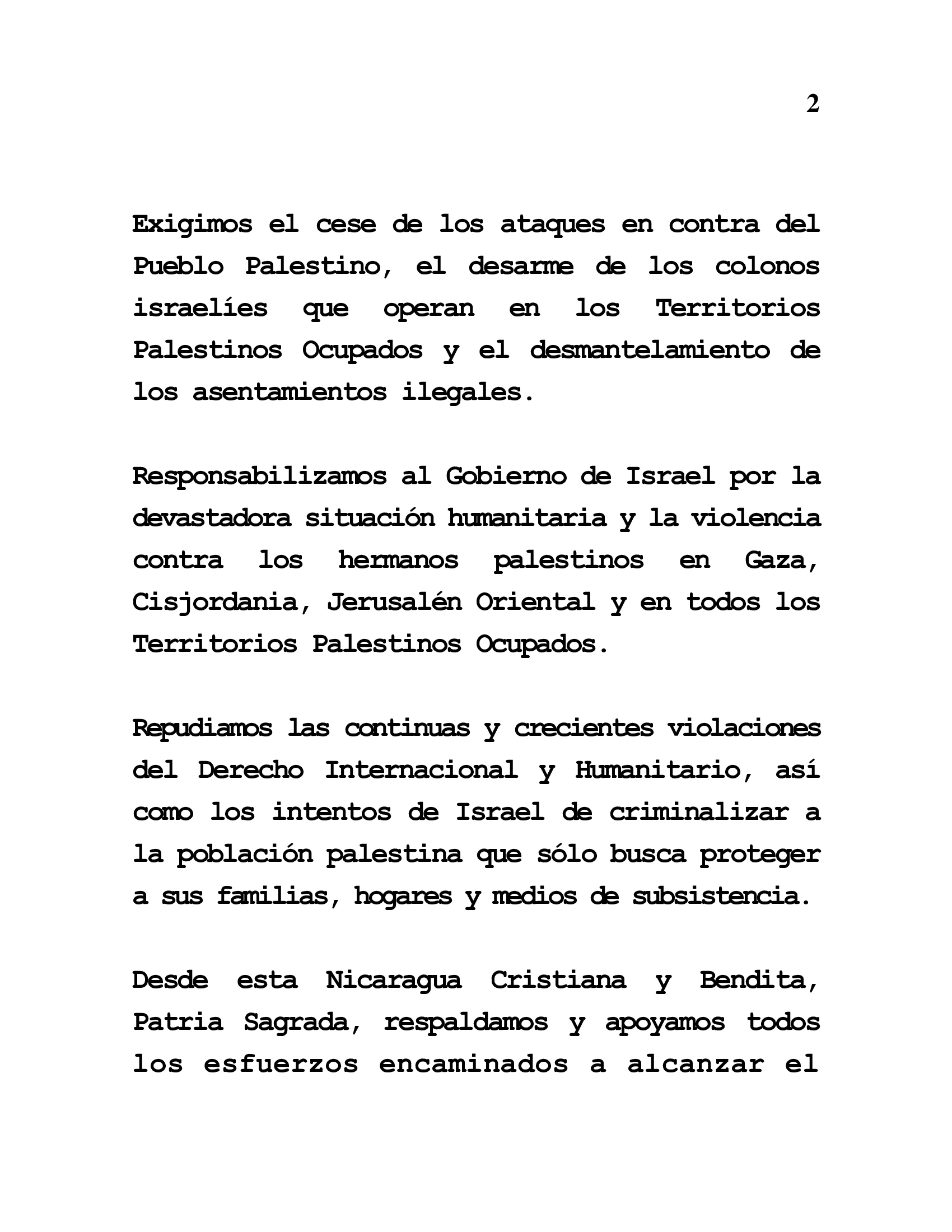 2

Exigimos el cese de los ataques en contra del Pueblo Palestino, el desarme de los colonos israelíes que operan en los Territorios Palestinos Ocupados y el desmantelamiento de los asentamientos ilegales.

Responsabilizamos al Gobierno de Israel por la devastadora situación humanitaria y la violencia contra los hermanos palestinos en Gaza, Cisjordania, Jerusalén Oriental y en todos los Territorios Palestinos Ocupados.

Repudiamos las continuas y crecientes violaciones del Derecho Internacional y Humanitario, así como los intentos de Israel de criminalizar a la población palestina que sólo busca proteger a sus familias, hogares y medios de subsistencia.

Desde esta Nicaragua Cristiana y Bendita, Patria Sagrada, respaldamos y apoyamos todos los esfuerzos encaminados a alcanzar el